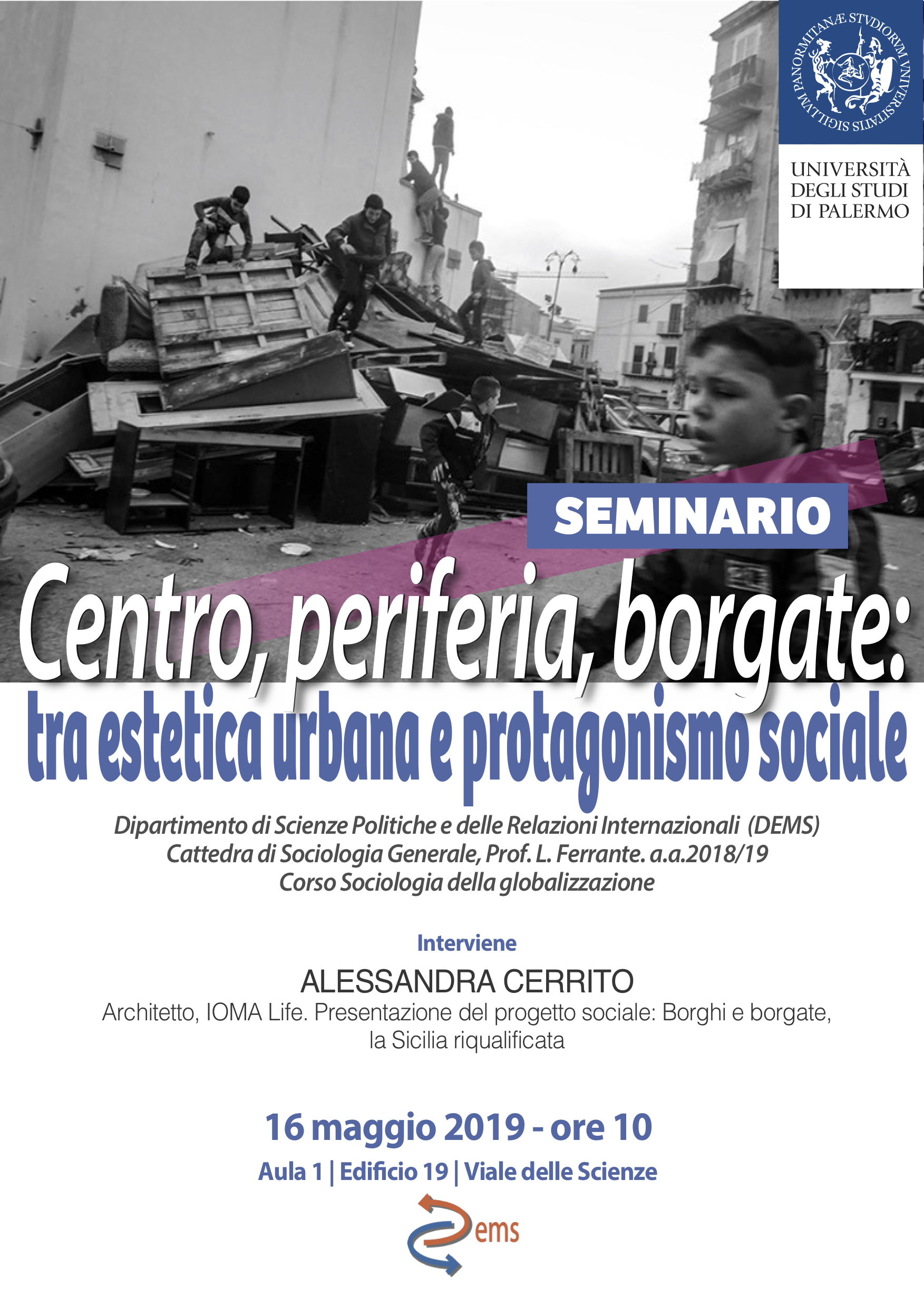 SIGILLVM PANORMITANÆ STVDIORVM VNIVERSITATIS

UNIVERSITÀ DEGLI STUDI DI PALERMO

SEMINARIO

Centro, periferia, borgate:

tra estetica urbana e protagonismo sociale

Dipartimento di Scienze Politiche e delle Relazioni Internazionali (DEMS)
Cattedra di Sociologia Generale, Prof. L. Ferrante. a.a.2018/19
Corso Sociologia della globalizzazione

Interviene

ALESSANDRA CERRITO

Architetto, IOMA Life. Presentazione del progetto sociale: Borghi e borgate, la Sicilia riqualificata

16 maggio 2019 - ore 10

Aula 1 | Edificio 19 | Viale delle Scienze

ems